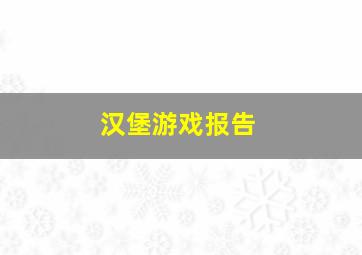 汉堡游戏报告